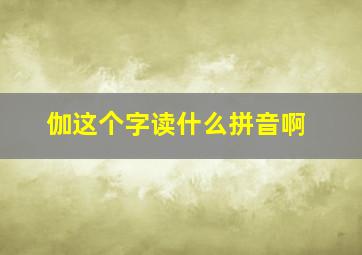 伽这个字读什么拼音啊